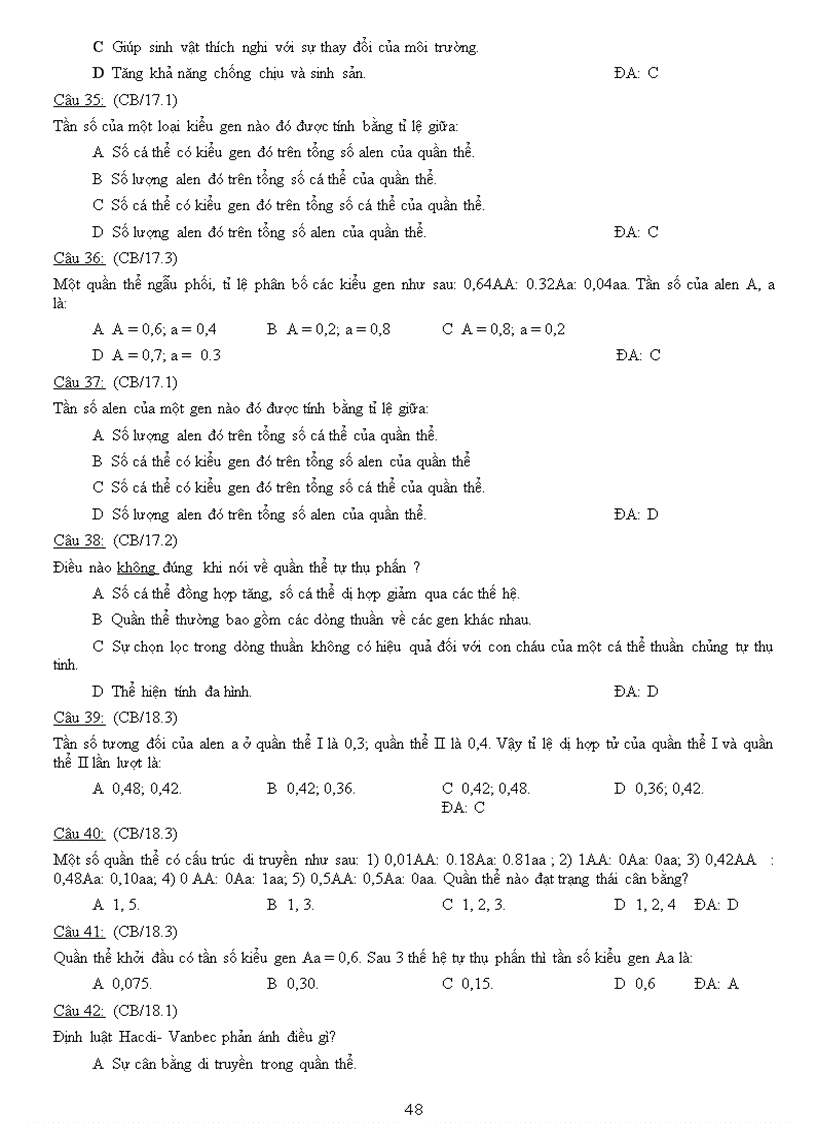 C Giúp sinh vật thích nghi với sự thay đổi của môi trường.

D Tăng khả năng chống chịu và sinh sản. ĐA: C

Câu 35: (CB/17.1)

Tần số của một loại kiểu gen nào đó được tính bằng tỉ lệ giữa:

A Số cá thể có kiểu gen đó trên tổng số alen của quần thể.

B Số lượng alen đó trên tổng số cá thể của quần thể.

C Số cá thể có kiểu gen đó trên tổng số cá thể của quần thể.

D Số lượng alen đó trên tổng số alen của quần thể. ĐA: C

Câu 36: (CB/17.3)

Một quần thể ngẫu phối, tỉ lệ phân bố các kiểu gen như sau: 0,64AA: 0.32Aa: 0,04aa. Tần số của alen A, a là:

A A = 0,6; a = 0,4 B A = 0,2; a = 0,8 C A = 0,8; a = 0,2

D A = 0,7; a = 0.3 ĐA: C

Câu 37: (CB/17.1)

Tần số alen của một gen nào đó được tính bằng tỉ lệ giữa:

A Số lượng alen đó trên tổng số cá thể của quần thể.

B Số cá thể có kiểu gen đó trên tổng số alen của quần thể

C Số cá thể có kiểu gen đó trên tổng số cá thể của quần thể.

D Số lượng alen đó trên tổng số alen của quần thể. ĐA: D

Câu 38: (CB/17.2)

Điều nào không đúng khi nói về quần thể tự thụ phấn ?

A Số cá thể đồng hợp tăng, số cá thể dị hợp giảm qua các thế hệ.

B Quần thể thường bao gồm các dòng thuần về các gen khác nhau.

C Sự chọn lọc trong dòng thuần không có hiệu quả đối với con cháu của một cá thể thuần chủng tự thụ tinh.

D Thể hiện tính đa hình. ĐA: D

Câu 39: (CB/18.3)

Tần số tương đối của alen a ở quần thể I là 0,3; quần thể II là 0,4. Vậy tỉ lệ dị hợp tử của quần thể I và quần thể II lần lượt là:

A 0,48; 0,42. B 0,42; 0,36. C 0,42; 0,48. D 0,36; 0,42.
ĐA: C

Câu 40: (CB/18.3)

Một số quần thể có cấu trúc di truyền như sau: 1) 0,01AA: 0.18Aa: 0.81aa ; 2) 1AA: 0Aa: 0aa; 3) 0,42AA : 0,48Aa: 0,10aa; 4) 0 AA: 0Aa: 1aa; 5) 0,5AA: 0,5Aa: 0aa. Quần thể nào đạt trạng thái cân bằng?

A 1, 5. B 1, 3. C 1, 2, 3. D 1, 2, 4 ĐA: D

Câu 41: (CB/18.3)

Quần thể khởi đầu có tần số kiểu gen Aa = 0,6. Sau 3 thế hệ tự thụ phấn thì tần số kiểu gen Aa là:

A 0,075. B 0,30. C 0,15. D 0,6 ĐA: A

Câu 42: (CB/18.1)

Định luật Hacdi- Vanbec phản ánh điều gì?

A Sự cân bằng di truyền trong quần thể.

48